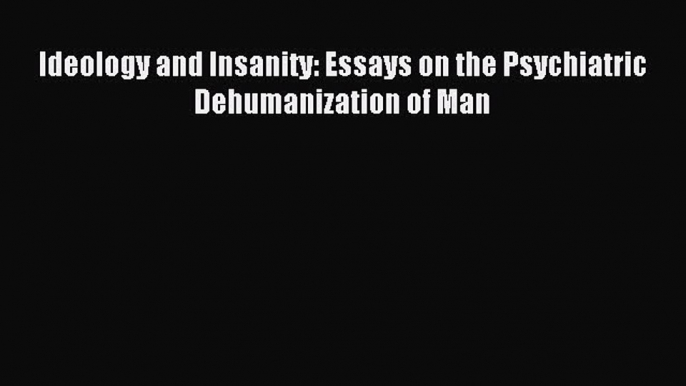 Ideology and Insanity: Essays on the Psychiatric Dehumanization of Man